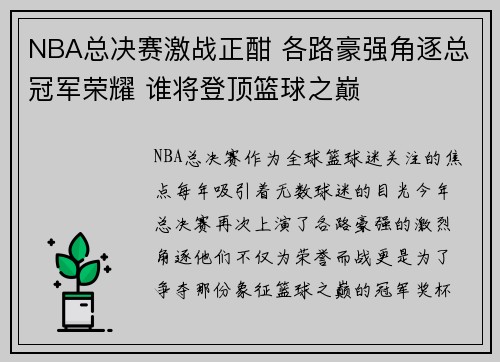 NBA总决赛激战正酣 各路豪强角逐总冠军荣耀 谁将登顶篮球之巅

NBA总决赛作为全球篮球迷关注的焦点每年吸引着无数球迷的目光今年总决赛再次上演了各路豪强的激烈角逐他们不仅为荣誉而战更是为了争夺那份象征篮球之巅的冠军奖杯